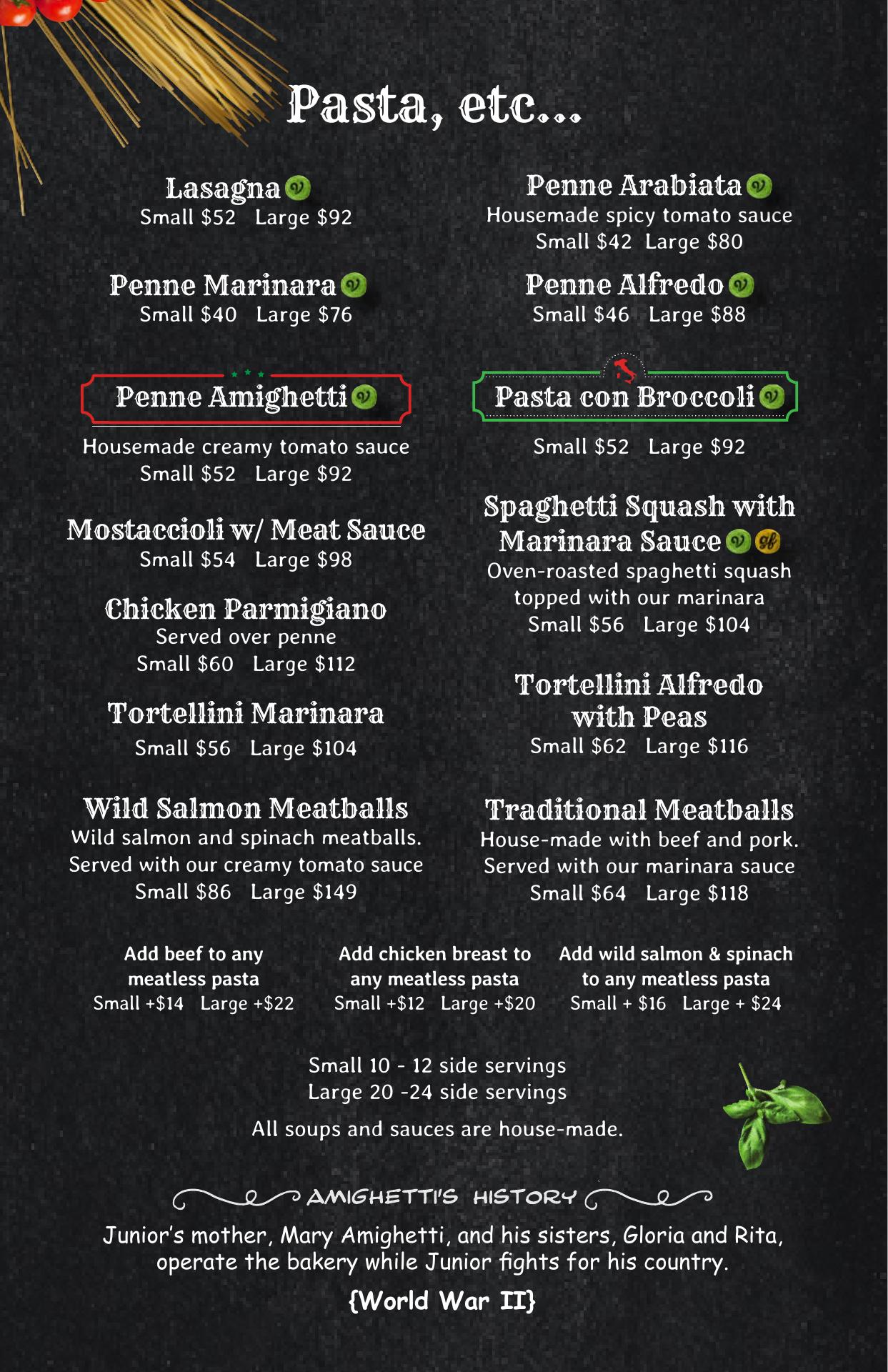 Pasta, etc...

Lasagna
Small $52 Large $92

Penne Marinara
Small $40 Large $76

Penne Amighetti
Housemade creamy tomato sauce
Small $52 Large $92

Mostaccioli w/ Meat Sauce
Small $54 Large $98

Chicken Parmigiano
Served over penne
Small $60 Large $112

Tortellini Marinara
Small $56 Large $104

Wild Salmon Meatballs
Wild salmon and spinach meatballs. Served with our creamy tomato sauce
Small $86 Large $149

Penne Arabiata
Housemade spicy tomato sauce
Small $42 Large $80

Penne Alfredo
Small $46 Large $88

Pasta con Broccoli
Small $52 Large $92

Spaghetti Squash with Marinara Sauce
Oven-roasted spaghetti squash topped with our marinara
Small $56 Large $104

Tortellini Alfredo with Peas
Small $62 Large $116

Traditional Meatballs
House-made with beef and pork. Served with our marinara sauce
Small $64 Large $118

Add beef to any meatless pasta
Small +$14 Large +$22

Add chicken breast to any meatless pasta
Small +$12 Large +$20

Add wild salmon & spinach to any meatless pasta
Small + $16 Large + $24

Small 10 - 12 side servings
Large 20 -24 side servings

All soups and sauces are house-made.

AMIGHETTI'S HISTORY

Junior's mother, Mary Amighetti, and his sisters, Gloria and Rita, operate the bakery while Junior fights for his country.

{World War II}